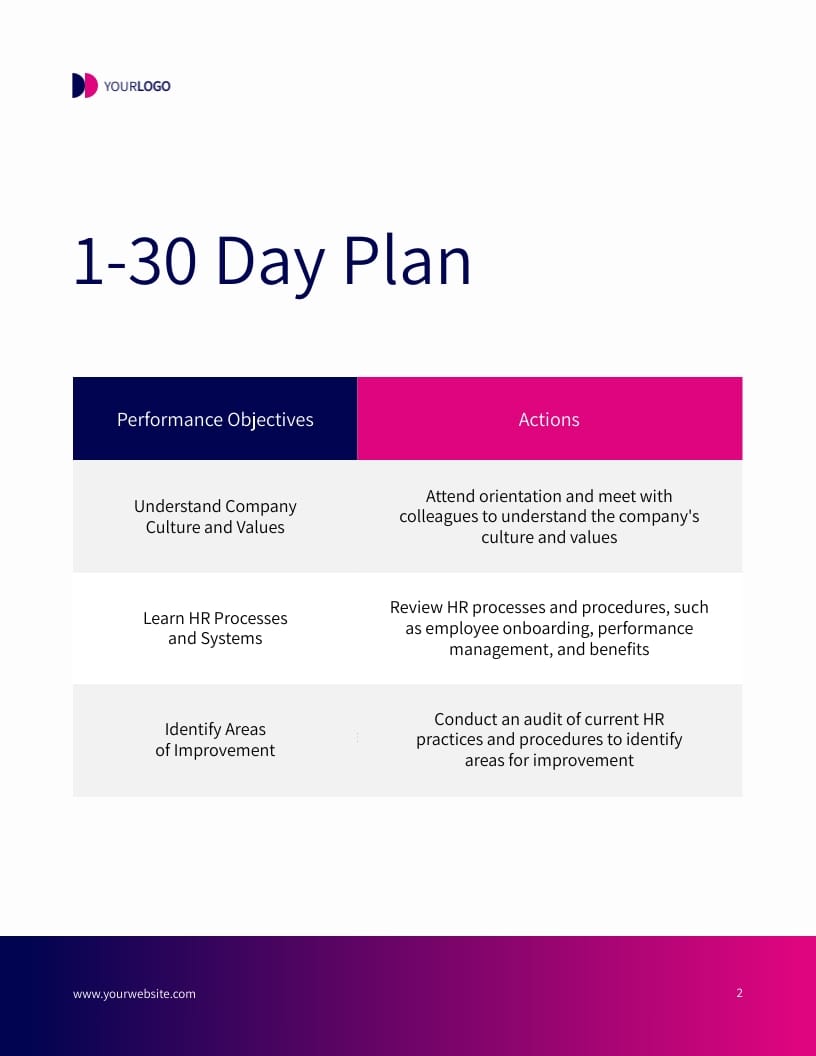 YOURLOGO

1-30 Day Plan

| Performance Objectives | Actions |
|---|---|
| Understand Company Culture and Values | Attend orientation and meet with colleagues to understand the company's culture and values |
| Learn HR Processes and Systems | Review HR processes and procedures, such as employee onboarding, performance management, and benefits |
| Identify Areas of Improvement | Conduct an audit of current HR practices and procedures to identify areas for improvement |

www.yourwebsite.com

2